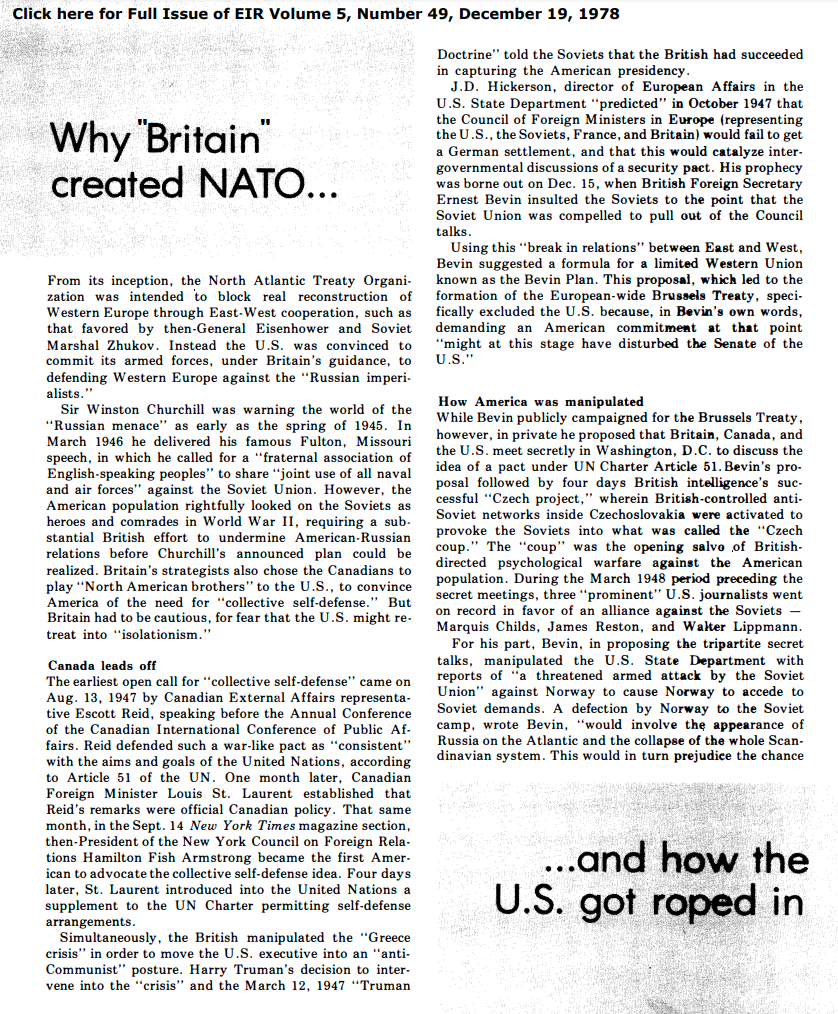 Click here for Full Issue of EIR Volume 5, Number 49, December 19, 1978

Why "Britain" created NATO...

From its inception, the North Atlantic Treaty Organization was intended to block real reconstruction of Western Europe through East-West cooperation, such as that favored by then-General Eisenhower and Soviet Marshal Zhukov. Instead the U.S. was convinced to commit its armed forces, under Britain's guidance, to defending Western Europe against the "Russian imperialists."

Sir Winston Churchill was warning the world of the "Russian menace" as early as the spring of 1945. In March 1946 he delivered his famous Fulton, Missouri speech, in which he called for a "fraternal association of English-speaking peoples" to share "joint use of all naval and air forces" against the Soviet Union. However, the American population rightfully looked on the Soviets as heroes and comrades in World War II, requiring a substantial British effort to undermine American-Russian relations before Churchill's announced plan could be realized. Britain's strategists also chose the Canadians to play "North American brothers" to the U.S., to convince America of the need for "collective self-defense." But Britain had to be cautious, for fear that the U.S. might retreat into "isolationism."

Canada leads off
The earliest open call for "collective self-defense" came on Aug. 13, 1947 by Canadian External Affairs representative Escott Reid, speaking before the Annual Conference of the Canadian International Conference of Public Affairs. Reid defended such a war-like pact as "consistent" with the aims and goals of the United Nations, according to Article 51 of the UN. One month later, Canadian Foreign Minister Louis St. Laurent established that Reid's remarks were official Canadian policy. That same month, in the Sept. 14 New York Times magazine section, then-President of the New York Council on Foreign Relations Hamilton Fish Armstrong became the first American to advocate the collective self-defense idea. Four days later, St. Laurent introduced into the United Nations a supplement to the UN Charter permitting self-defense arrangements.

Simultaneously, the British manipulated the "Greece crisis" in order to move the U.S. executive into an "anti-Communist" posture. Harry Truman's decision to intervene into the "crisis" and the March 12, 1947 "Truman Doctrine" told the Soviets that the British had succeeded in capturing the American presidency.

J.D. Hickerson, director of European Affairs in the U.S. State Department "predicted" in October 1947 that the Council of Foreign Ministers in Europe (representing the U.S., the Soviets, France, and Britain) would fail to get a German settlement, and that this would catalyze intergovernmental discussions of a security pact. His prophecy was borne out on Dec. 15, when British Foreign Secretary Ernest Bevin insulted the Soviets to the point that the Soviet Union was compelled to pull out of the Council talks.

Using this "break in relations" between East and West, Bevin suggested a formula for a limited Western Union known as the Bevin Plan. This proposal, which led to the formation of the European-wide Brussels Treaty, specifically excluded the U.S. because, in Bevin's own words, demanding an American commitment at that point "might at this stage have disturbed the Senate of the U.S."

How America was manipulated
While Bevin publicly campaigned for the Brussels Treaty, however, in private he proposed that Britain, Canada, and the U.S. meet secretly in Washington, D.C. to discuss the idea of a pact under UN Charter Article 51. Bevin's proposal followed by four days British intelligence's successful "Czech project," wherein British-controlled anti-Soviet networks inside Czechoslovakia were activated to provoke the Soviets into what was called the "Czech coup." The "coup" was the opening salvo of British-directed psychological warfare against the American population. During the March 1948 period preceding the secret meetings, three "prominent" U.S. journalists went on record in favor of an alliance against the Soviets — Marquis Childs, James Reston, and Walter Lippmann.

For his part, Bevin, in proposing the tripartite secret talks, manipulated the U.S. State Department with reports of "a threatened armed attack by the Soviet Union" against Norway to cause Norway to accede to Soviet demands. A defection by Norway to the Soviet camp, wrote Bevin, "would involve the appearance of Russia on the Atlantic and the collapse of the whole Scandinavian system. This would in turn prejudice the chance

...and how the U.S. got roped in